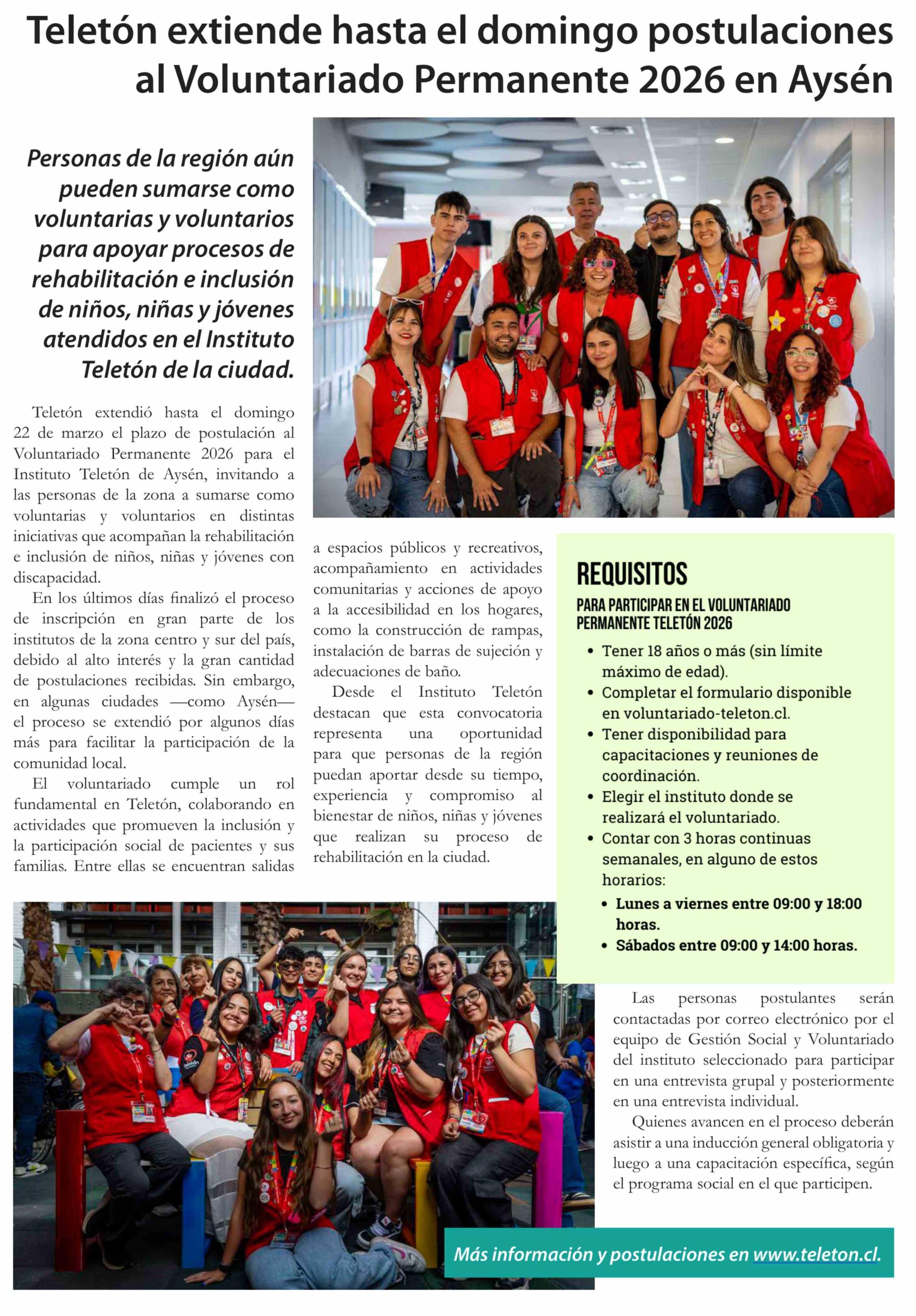 Teletón extiende hasta el domingo postulaciones al Voluntariado Permanente 2026 en Aysén

Personas de la región aún pueden sumarse como voluntarias y voluntarios para apoyar procesos de rehabilitación e inclusión de niños, niñas y jóvenes atendidos en el Instituto Teletón de la ciudad.

Teletón extendió hasta el domingo 22 de marzo el plazo de postulación al Voluntariado Permanente 2026 para el Instituto Teletón de Aysén, invitando a las personas de la zona a sumarse como voluntarias y voluntarios en distintas iniciativas que acompañan la rehabilitación e inclusión de niños, niñas y jóvenes con discapacidad.

En los últimos días finalizó el proceso de inscripción en gran parte de los institutos de la zona centro y sur del país, debido al alto interés y la gran cantidad de postulaciones recibidas. Sin embargo, en algunas ciudades —como Aysén— el proceso se extendió por algunos días más para facilitar la participación de la comunidad local.

El voluntariado cumple un rol fundamental en Teletón, colaborando en actividades que promueven la inclusión y la participación social de pacientes y sus familias. Entre ellas se encuentran salidas a espacios públicos y recreativos, acompañamiento en actividades comunitarias y acciones de apoyo a la accesibilidad en los hogares, como la construcción de rampas, instalación de barras de sujeción y adecuaciones de baño.

Desde el Instituto Teletón destacan que esta convocatoria representa una oportunidad para que personas de la región puedan aportar desde su tiempo, experiencia y compromiso al bienestar de niños, niñas y jóvenes que realizan su proceso de rehabilitación en la ciudad.

REQUISITOS
PARA PARTICIPAR EN EL VOLUNTARIADO PERMANENTE TELETÓN 2026
• Tener 18 años o más (sin límite máximo de edad).
• Completar el formulario disponible en voluntariado-teleton.cl.
• Tener disponibilidad para capacitaciones y reuniones de coordinación.
• Elegir el instituto donde se realizará el voluntariado.
• Contar con 3 horas continuas semanales, en alguno de estos horarios:
• Lunes a viernes entre 09:00 y 18:00 horas.
• Sábados entre 09:00 y 14:00 horas.

Las personas postulantes serán contactadas por correo electrónico por el equipo de Gestión Social y Voluntariado del instituto seleccionado para participar en una entrevista grupal y posteriormente en una entrevista individual.

Quienes avancen en el proceso deberán asistir a una inducción general obligatoria y luego a una capacitación específica, según el programa social en el que participen.

Más información y postulaciones en www.teleton.cl.